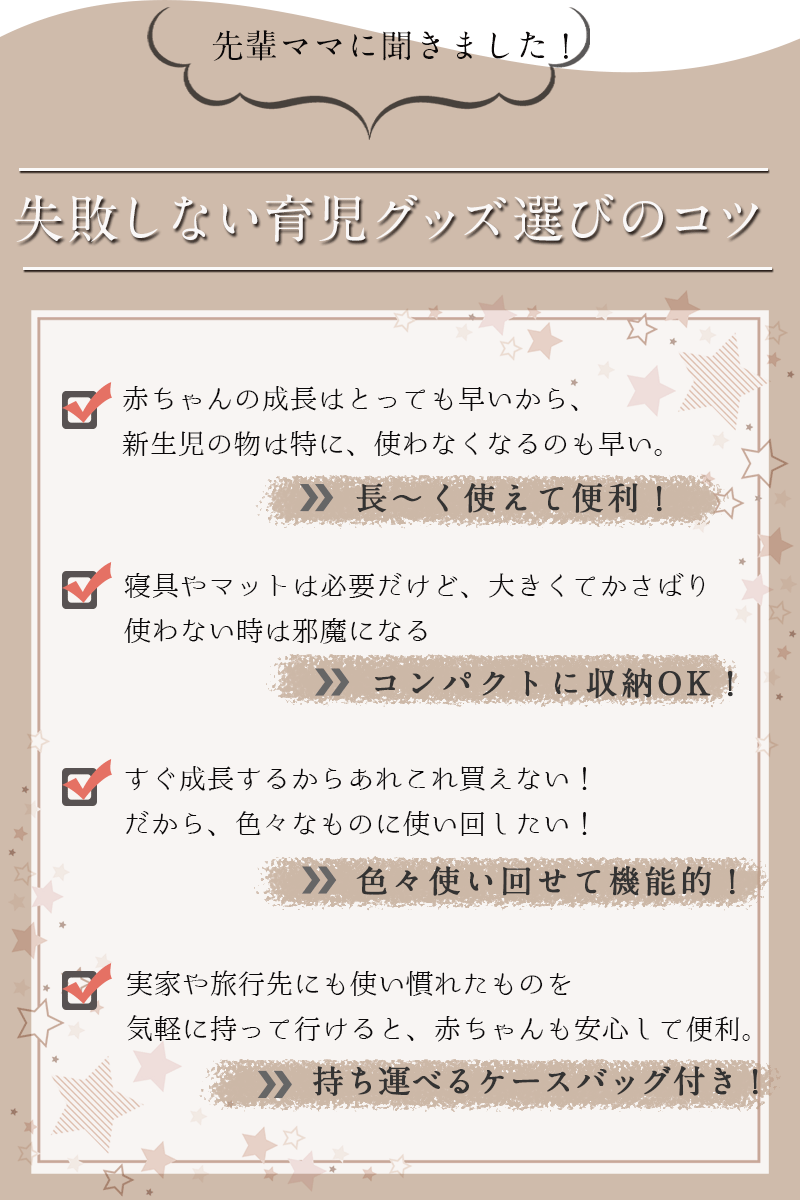 先輩ママに聞きました！

失敗しない育児グッズ選びのコツ

赤ちゃんの成長はとっても早いから、新生児の物は特に、使わなくなるのも早い。

長〜く使えて便利！

寝具やマットは必要だけど、大きくてかさばり使わない時は邪魔になる

コンパクトに収納OK！

すぐ成長するからあれこれ買えない！だから、色々なものに使い回したい！

色々使い回せて機能的！

実家や旅行先にも使い慣れたものを気軽に持って行けると、赤ちゃんも安心して便利。

持ち運べるケースバッグ付き！